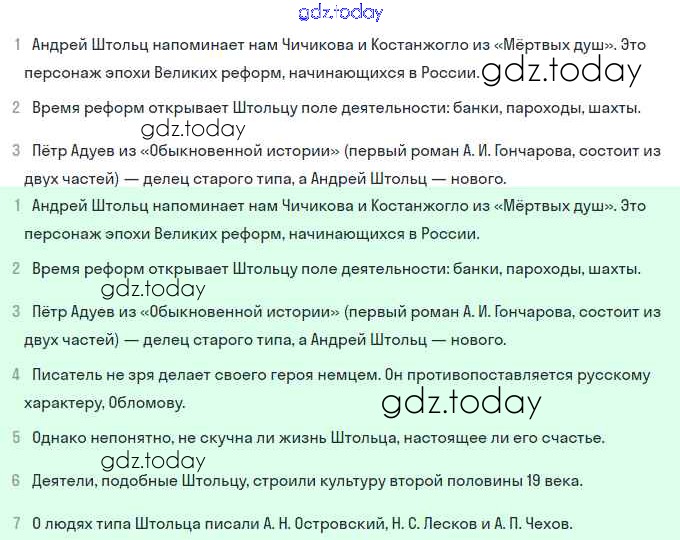 gdz.today

1 Андрей Штольц напоминает нам Чичикова и Костанжогло из «Мёртвых душ». Это персонаж эпохи Великих реформ, начинающихся в России. gdz.today

2 Время реформ открывает Штольцу поле деятельности: банки, пароходы, шахты.

gdz.today

3 Пётр Адуев из «Обыкновенной истории» (первый роман А. И. Гончарова, состоит из двух частей) — делец старого типа, а Андрей Штольц — нового.

1 Андрей Штольц напоминает нам Чичикова и Костанжогло из «Мёртвых душ». Это персонаж эпохи Великих реформ, начинающихся в России.

2 Время реформ открывает Штольцу поле деятельности: банки, пароходы, шахты.

gdz.today

3 Пётр Адуев из «Обыкновенной истории» (первый роман А. И. Гончарова, состоит из двух частей) — делец старого типа, а Андрей Штольц — нового.

4 Писатель не зря делает своего героя немцем. Он противопоставляется русскому характеру, Обломову.

gdz.today

5 Однако непонятно, не скучна ли жизнь Штольца, настоящее ли его счастье.

gdz.today

6 Деятели, подобные Штольцу, строили культуру второй половины 19 века.

7 О людях типа Штольца писали А. Н. Островский, Н. С. Лесков и А. П. Чехов.